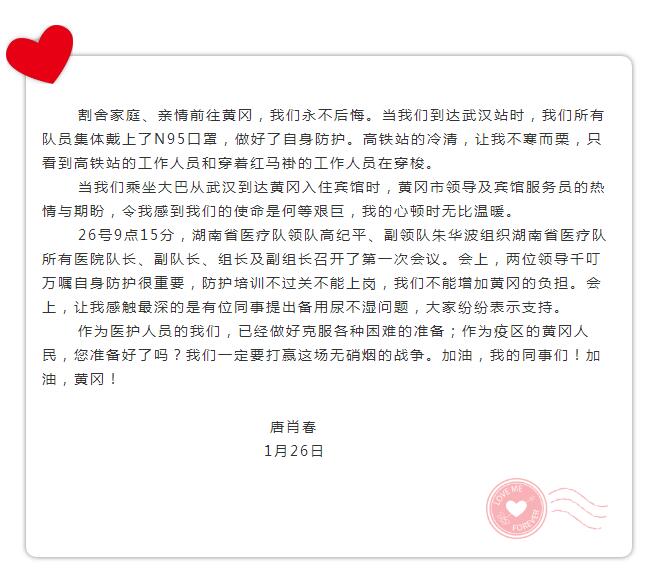 割舍家庭、亲情前往黄冈，我们永不后悔。当我们到达武汉站时，我们所有队员集体戴上了N95口罩，做好了自身防护。高铁站的冷清，让我不寒而栗，只看到高铁站的工作人员和穿着红马褂的工作人员在穿梭。

当我们乘坐大巴从武汉到达黄冈入住宾馆时，黄冈市领导及宾馆服务员的热情与期盼，令我感到我们的使命是何等艰巨，我的心顿时无比温暖。

26号9点15分，湖南省医疗队领队高纪平、副领队朱华波组织湖南省医疗队所有医院队长、副队长、组长及副组长召开了第一次会议。会上，两位领导千叮万嘱自身防护很重要，防护培训不过关不能上岗，我们不能增加黄冈的负担。会上，让我感触最深的是有位同事提出备用尿不湿问题，大家纷纷表示支持。

作为医护人员的我们，已经做好克服各种困难的准备；作为疫区的黄冈人民，您准备好了吗？我们一定要打赢这场无硝烟的战争。加油，我的同事们！加油，黄冈！

唐肖春
1月26日

LOVE ME FOREVER